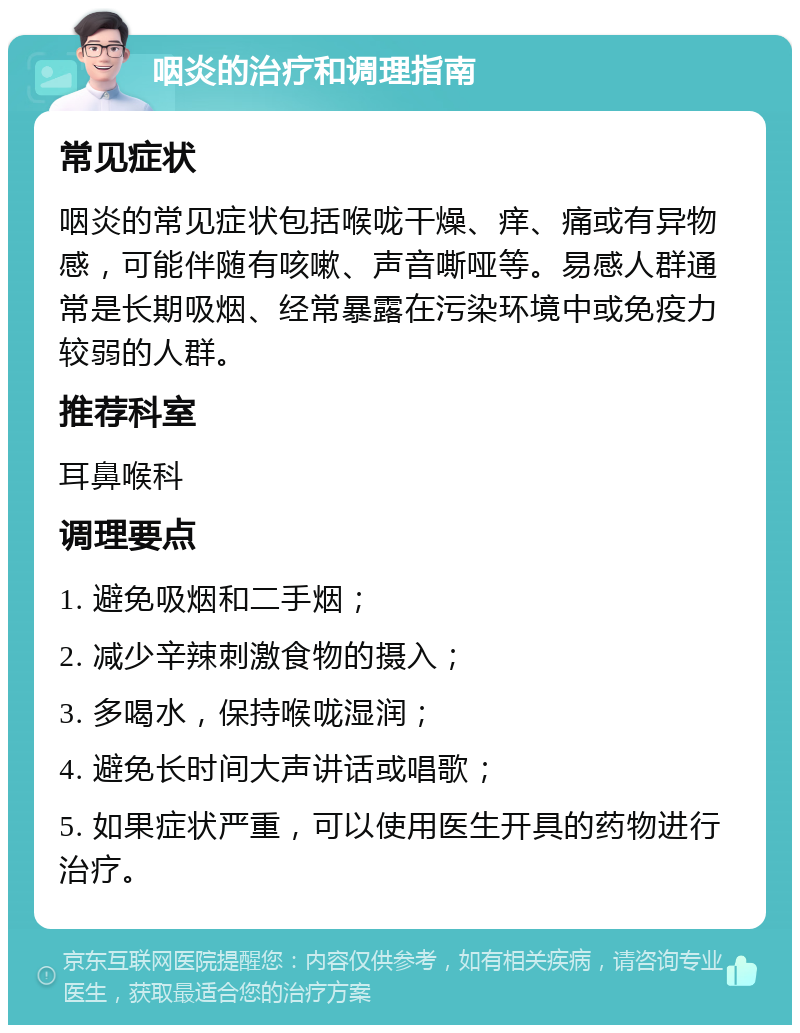 咽炎的治疗和调理指南

常见症状

咽炎的常见症状包括喉咙干燥、痒、痛或有异物感，可能伴随有咳嗽、声音嘶哑等。易感人群通常是长期吸烟、经常暴露在污染环境中或免疫力较弱的人群。

推荐科室

耳鼻喉科

调理要点

1. 避免吸烟和二手烟；

2. 减少辛辣刺激食物的摄入；

3. 多喝水，保持喉咙湿润；

4. 避免长时间大声讲话或唱歌；

5. 如果症状严重，可以使用医生开具的药物进行治疗。

京东互联网医院提醒您：内容仅供参考，如有相关疾病，请咨询专业医生，获取最适合您的治疗方案